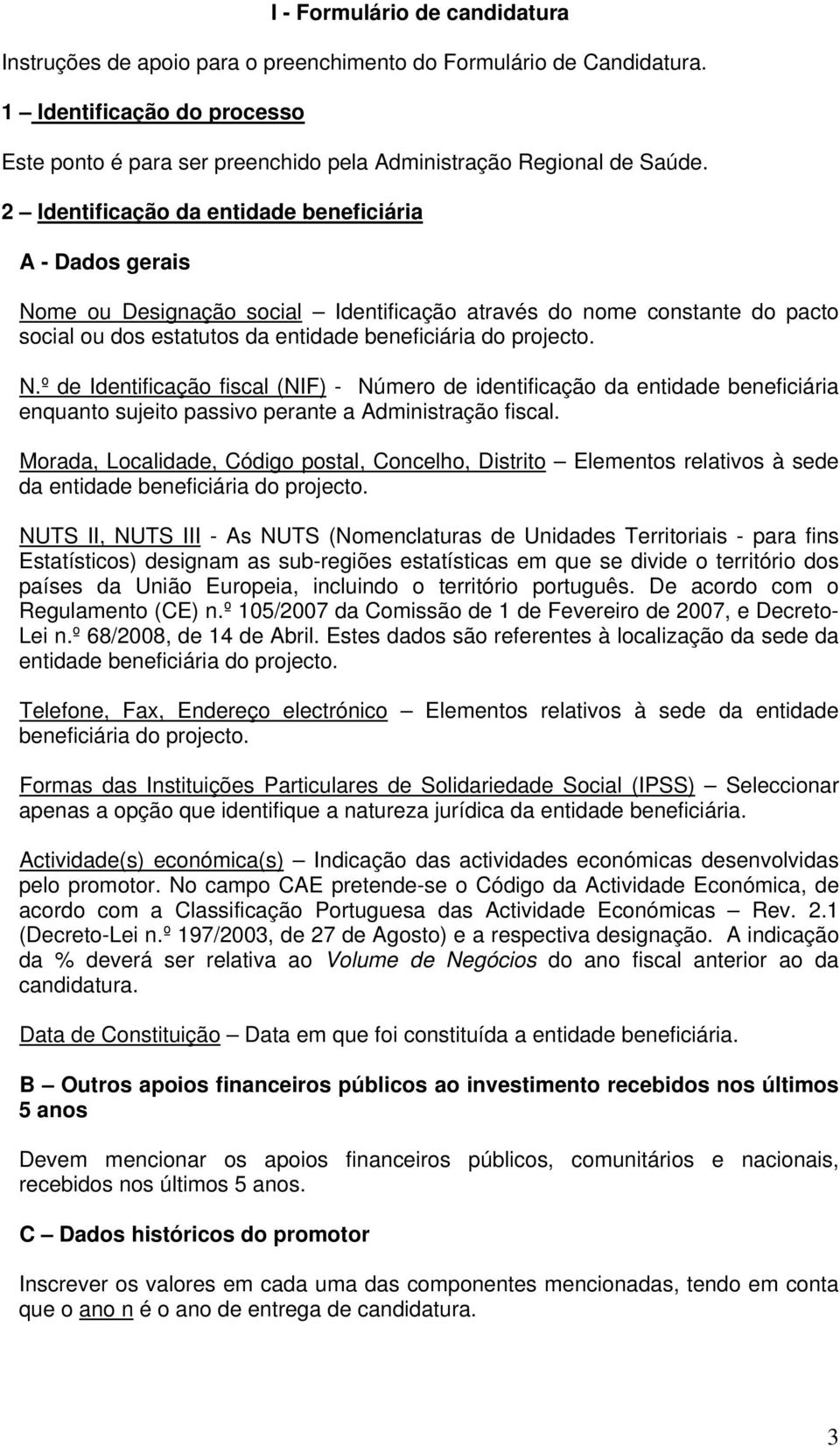 I - Formulário de candidatura

Instruções de apoio para o preenchimento do Formulário de Candidatura.

1 – Identificação do processo

Este ponto é para ser preenchido pela Administração Regional de Saúde.

2 – Identificação da entidade beneficiária

A - Dados gerais

Nome ou Designação social – Identificação através do nome constante do pacto social ou dos estatutos da entidade beneficiária do projecto.

N.º de Identificação fiscal (NIF) - Número de identificação da entidade beneficiária enquanto sujeito passivo perante a Administração fiscal.

Morada, Localidade, Código postal, Concelho, Distrito – Elementos relativos à sede da entidade beneficiária do projecto.

NUTS II, NUTS III - As NUTS (Nomenclaturas de Unidades Territoriais - para fins Estatísticos) designam as sub-regiões estatísticas em que se divide o território dos países da União Europeia, incluindo o território português. De acordo com o Regulamento (CE) n.º 105/2007 da Comissão de 1 de Fevereiro de 2007, e Decreto-Lei n.º 68/2008, de 14 de Abril. Estes dados são referentes à localização da sede da entidade beneficiária do projecto.

Telefone, Fax, Endereço electrónico – Elementos relativos à sede da entidade beneficiária do projecto.

Formas das Instituições Particulares de Solidariedade Social (IPSS) – Seleccionar apenas a opção que identifique a natureza jurídica da entidade beneficiária.

Actividade(s) económica(s) – Indicação das actividades económicas desenvolvidas pelo promotor. No campo CAE pretende-se o Código da Actividade Económica, de acordo com a Classificação Portuguesa das Actividade Económicas – Rev. 2.1 (Decreto-Lei n.º 197/2003, de 27 de Agosto) e a respectiva designação. A indicação da % deverá ser relativa ao Volume de Negócios do ano fiscal anterior ao da candidatura.

Data de Constituição – Data em que foi constituída a entidade beneficiária.

B – Outros apoios financeiros públicos ao investimento recebidos nos últimos 5 anos

Devem mencionar os apoios financeiros públicos, comunitários e nacionais, recebidos nos últimos 5 anos.

C – Dados históricos do promotor

Inscrever os valores em cada uma das componentes mencionadas, tendo em conta que o ano n é o ano de entrega de candidatura.

3